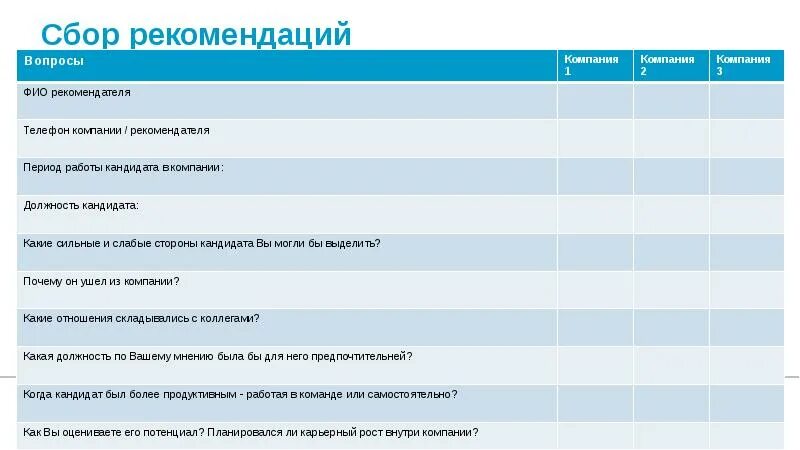 Сбор рекомендаций

| Вопросы | Компания 1 | Компания 2 | Компания 3 |
|---|---|---|---|
| ФИО рекомендателя | | | |
| Телефон компании / рекомендателя | | | |
| Период работы кандидата в компании: | | | |
| Должность кандидата: | | | |
| Какие сильные и слабые стороны кандидата Вы могли бы выделить? | | | |
| Почему он ушел из компании? | | | |
| Какие отношения складывались с коллегами? | | | |
| Какая должность по Вашему мнению была бы для него предпочтительней? | | | |
| Когда кандидат был более продуктивным - работая в команде или самостоятельно? | | | |
| Как Вы оцениваете его потенциал? Планировался ли карьерный рост внутри компании? | | | |